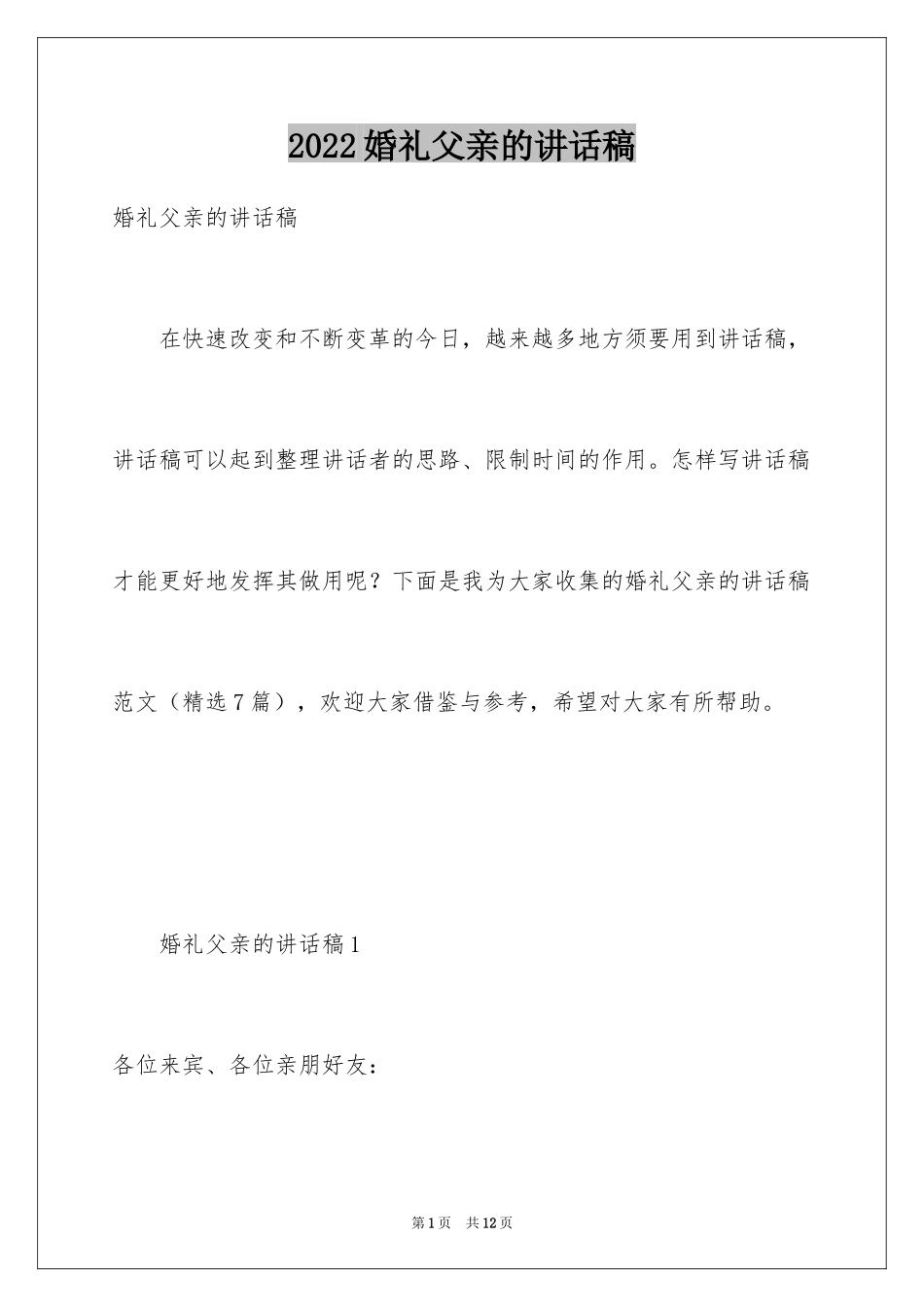 2022婚礼父亲的讲话稿

婚礼父亲的讲话稿

在快速改变和不断变革的今日，越来越多地方须要用到讲话稿，讲话稿可以起到整理讲话者的思路、限制时间的作用。怎样写讲话稿才能更好地发挥其做用呢？下面是我为大家收集的婚礼父亲的讲话稿范文（精选7篇），欢迎大家借鉴与参考，希望对大家有所帮助。

婚礼父亲的讲话稿1

各位来宾、各位亲朋好友：

第1页 共12页